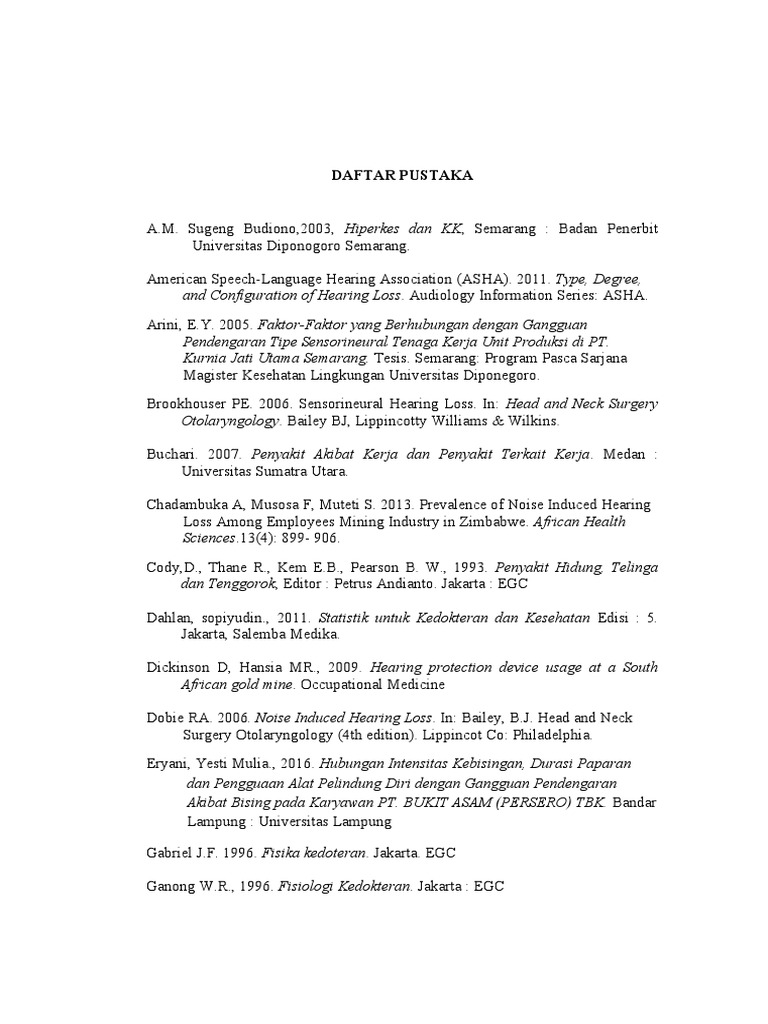 DAFTAR PUSTAKA

A.M. Sugeng Budiono,2003, Hiperkes dan KK, Semarang : Badan Penerbit Universitas Diponogoro Semarang.

American Speech-Language Hearing Association (ASHA). 2011. Type, Degree, and Configuration of Hearing Loss. Audiology Information Series: ASHA.

Arini, E.Y. 2005. Faktor-Faktor yang Berhubungan dengan Gangguan Pendengaran Tipe Sensorineural Tenaga Kerja Unit Produksi di PT. Kurnia Jati Utama Semarang. Tesis. Semarang: Program Pasca Sarjana Magister Kesehatan Lingkungan Universitas Diponegoro.

Brookhouser PE. 2006. Sensorineural Hearing Loss. In: Head and Neck Surgery Otolaryngology. Bailey BJ, Lippincotty Williams & Wilkins.

Buchari. 2007. Penyakit Akibat Kerja dan Penyakit Terkait Kerja. Medan : Universitas Sumatra Utara.

Chadambuka A, Musosa F, Muteti S. 2013. Prevalence of Noise Induced Hearing Loss Among Employees Mining Industry in Zimbabwe. African Health Sciences.13(4): 899- 906.

Cody,D., Thane R., Kem E.B., Pearson B. W., 1993. Penyakit Hidung, Telinga dan Tenggorok, Editor : Petrus Andianto. Jakarta : EGC

Dahlan, sopiyudin., 2011. Statistik untuk Kedokteran dan Kesehatan Edisi : 5. Jakarta, Salemba Medika.

Dickinson D, Hansia MR., 2009. Hearing protection device usage at a South African gold mine. Occupational Medicine

Dobie RA. 2006. Noise Induced Hearing Loss. In: Bailey, B.J. Head and Neck Surgery Otolaryngology (4th edition). Lippincot Co: Philadelphia.

Eryani, Yesti Mulia., 2016. Hubungan Intensitas Kebisingan, Durasi Paparan dan Pengguaan Alat Pelindung Diri dengan Gangguan Pendengaran Akibat Bising pada Karyawan PT. BUKIT ASAM (PERSERO) TBK. Bandar Lampung : Universitas Lampung

Gabriel J.F. 1996. Fisika kedoteran. Jakarta. EGC

Ganong W.R., 1996. Fisiologi Kedokteran. Jakarta : EGC